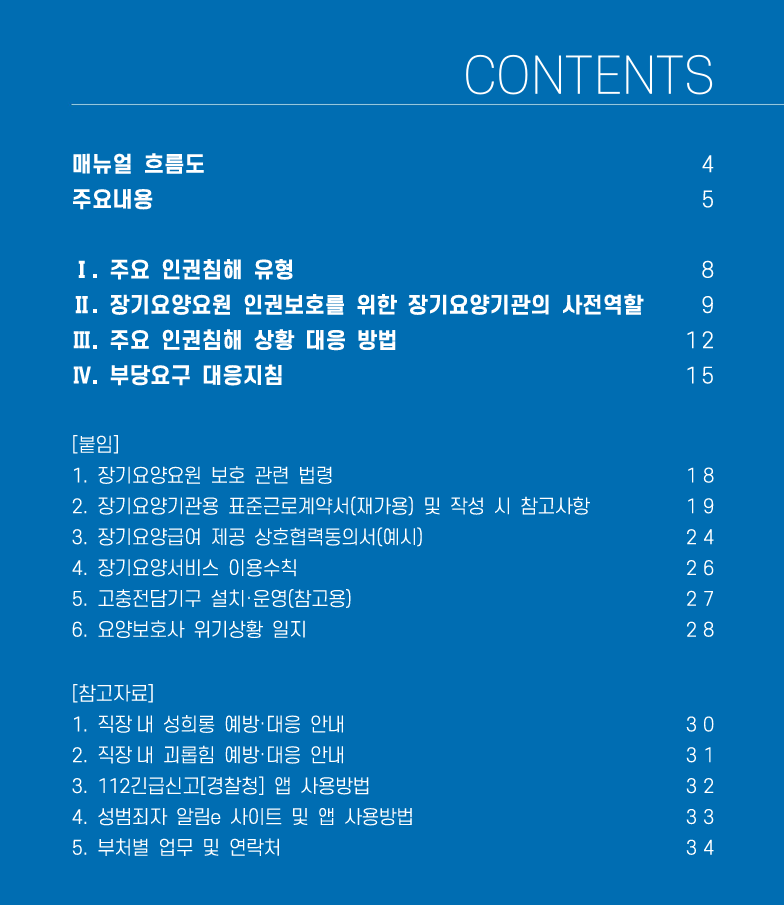 CONTENTS

매뉴얼 흐름도 4
주요내용 5

Ⅰ. 주요 인권침해 유형 8
Ⅱ. 장기요양요원 인권보호를 위한 장기요양기관의 사전역할 9
Ⅲ. 주요 인권침해 상황 대응 방법 12
Ⅳ. 부당요구 대응지침 15

[붙임]
1. 장기요양요원 보호 관련 법령 18
2. 장기요양기관용 표준근로계약서(재가용) 및 작성 시 참고사항 19
3. 장기요양급여 제공 상호협력동의서(예시) 24
4. 장기요양서비스 이용수칙 26
5. 고충전담기구 설치·운영(참고용) 27
6. 요양보호사 위기상황 일지 28

[참고자료]
1. 직장 내 성희롱 예방·대응 안내 30
2. 직장 내 괴롭힘 예방·대응 안내 31
3. 112긴급신고[경찰청] 앱 사용방법 32
4. 성범죄자 알림e 사이트 및 앱 사용방법 33
5. 부처별 업무 및 연락처 34